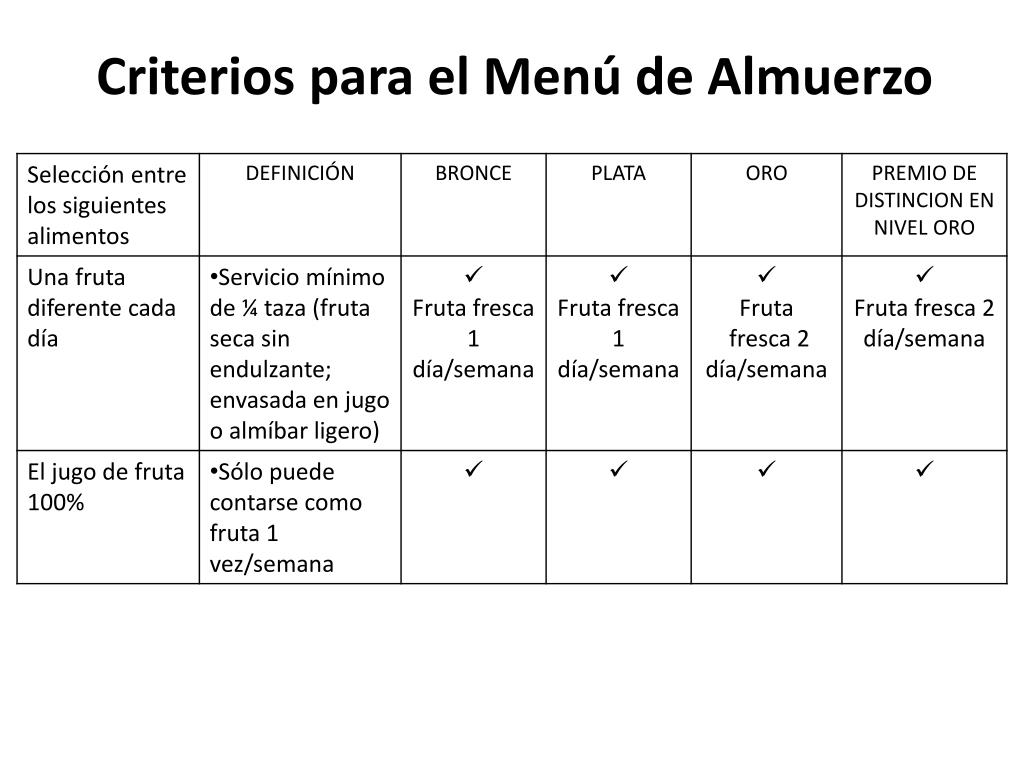 Criterios para el Menú de Almuerzo

| Selección entre los siguientes alimentos | DEFINICIÓN | BRONCE | PLATA | ORO | PREMIO DE DISTINCION EN NIVEL ORO |
|---|---|---|---|---|---|
| Una fruta diferente cada día | •Servicio mínimo de ¼ taza (fruta seca sin endulzante; envasada en jugo o almíbar ligero) | ✓ Fruta fresca 1 día/semana | ✓ Fruta fresca 1 día/semana | ✓ Fruta fresca 2 día/semana | ✓ Fruta fresca 2 día/semana |
| El jugo de fruta 100% | •Sólo puede contarse como fruta 1 vez/semana | ✓ | ✓ | ✓ | ✓ |